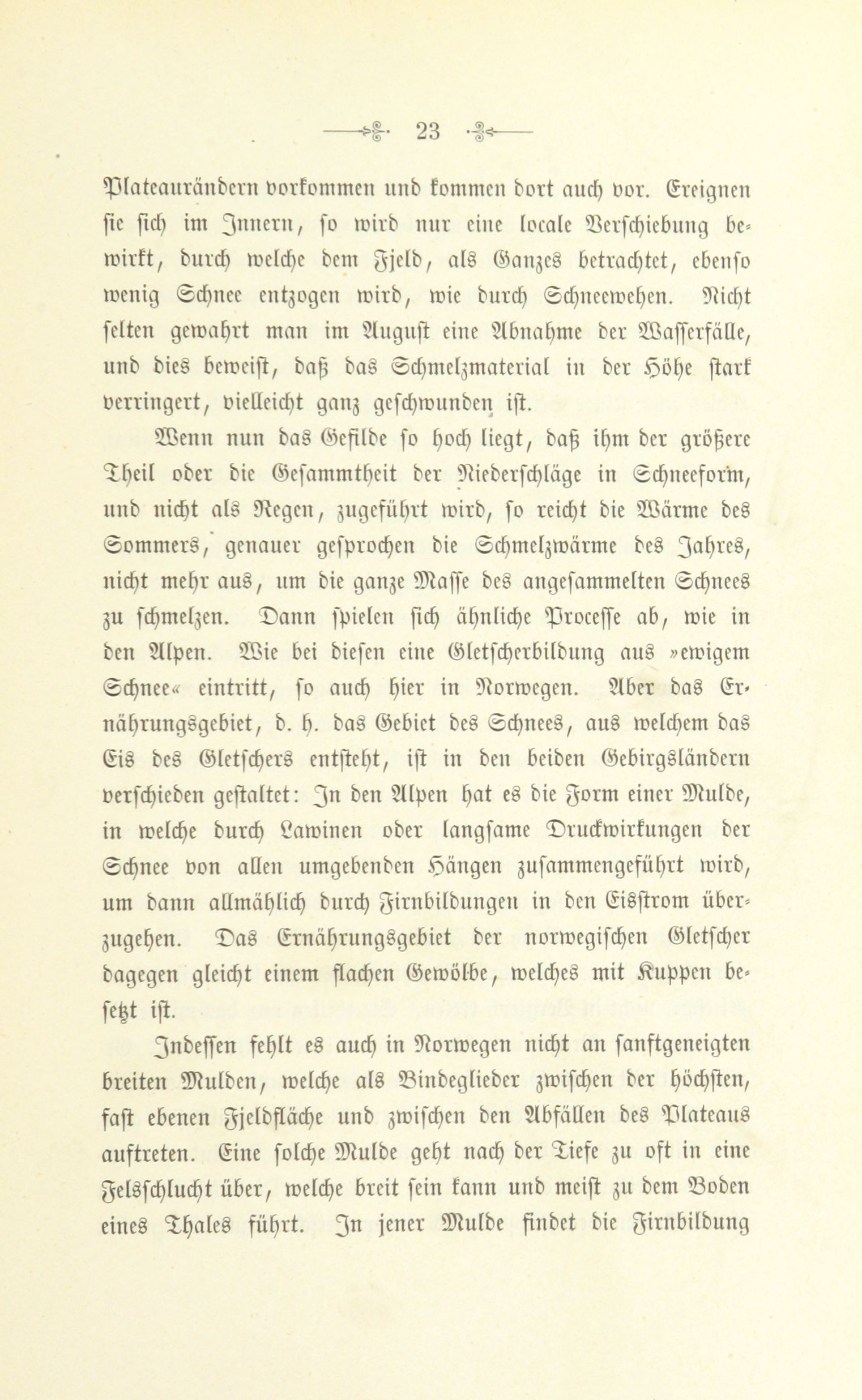 23

Plateaurändern vorkommen und kommen dort auch vor. Ereignen sie sich im Innern, so wird nur eine locale Verschiebung bewirkt, durch welche dem Fjeld, als Ganzes betrachtet, ebenso wenig Schnee entzogen wird, wie durch Schneewehen. Nicht selten gewahrt man im August eine Abnahme der Wasserfälle, und dies beweist, daß das Schmelzmaterial in der Höhe stark verringert, vielleicht ganz geschwunden ist.

Wenn nun das Gefilde so hoch liegt, daß ihm der größere Theil oder die Gesammtheit der Niederschläge in Schneeform, und nicht als Regen, zugeführt wird, so reicht die Wärme des Sommers, genauer gesprochen die Schmelzwärme des Jahres, nicht mehr aus, um die ganze Masse des angesammelten Schnees zu schmelzen. Dann spielen sich ähnliche Processe ab, wie in den Alpen. Wie bei diesen eine Gletscherbildung aus »ewigem Schnee« eintritt, so auch hier in Norwegen. Aber das Ernährungsgebiet, d. h. das Gebiet des Schnees, aus welchem das Eis des Gletschers entsteht, ist in den beiden Gebirgsländern verschieden gestaltet: In den Alpen hat es die Form einer Mulde, in welche durch Lawinen oder langsame Druckwirkungen der Schnee von allen umgebenden Hängen zusammengeführt wird, um dann allmählich durch Firnbildungen in den Eisstrom überzugehen. Das Ernährungsgebiet der norwegischen Gletscher dagegen gleicht einem flachen Gewölbe, welches mit Kuppen besetzt ist.

Indessen fehlt es auch in Norwegen nicht an sanftgeneigten breiten Mulden, welche als Bindeglieder zwischen der höchsten, fast ebenen Fjeldfläche und zwischen den Abfällen des Plateaus auftreten. Eine solche Mulde geht nach der Tiefe zu oft in eine Felsschlucht über, welche breit sein kann und meist zu dem Boden eines Thales führt. In jener Mulde findet die Firnbildung